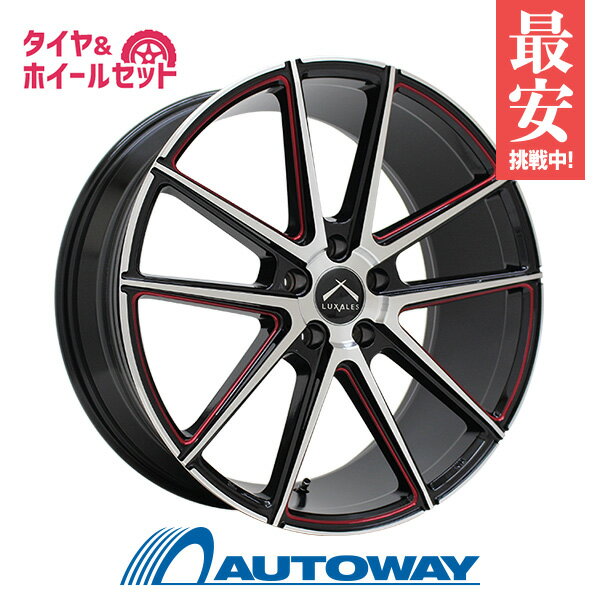 タイヤ&
ホイールセット

最安
挑戦中!

LUXALES

AUTOWAY